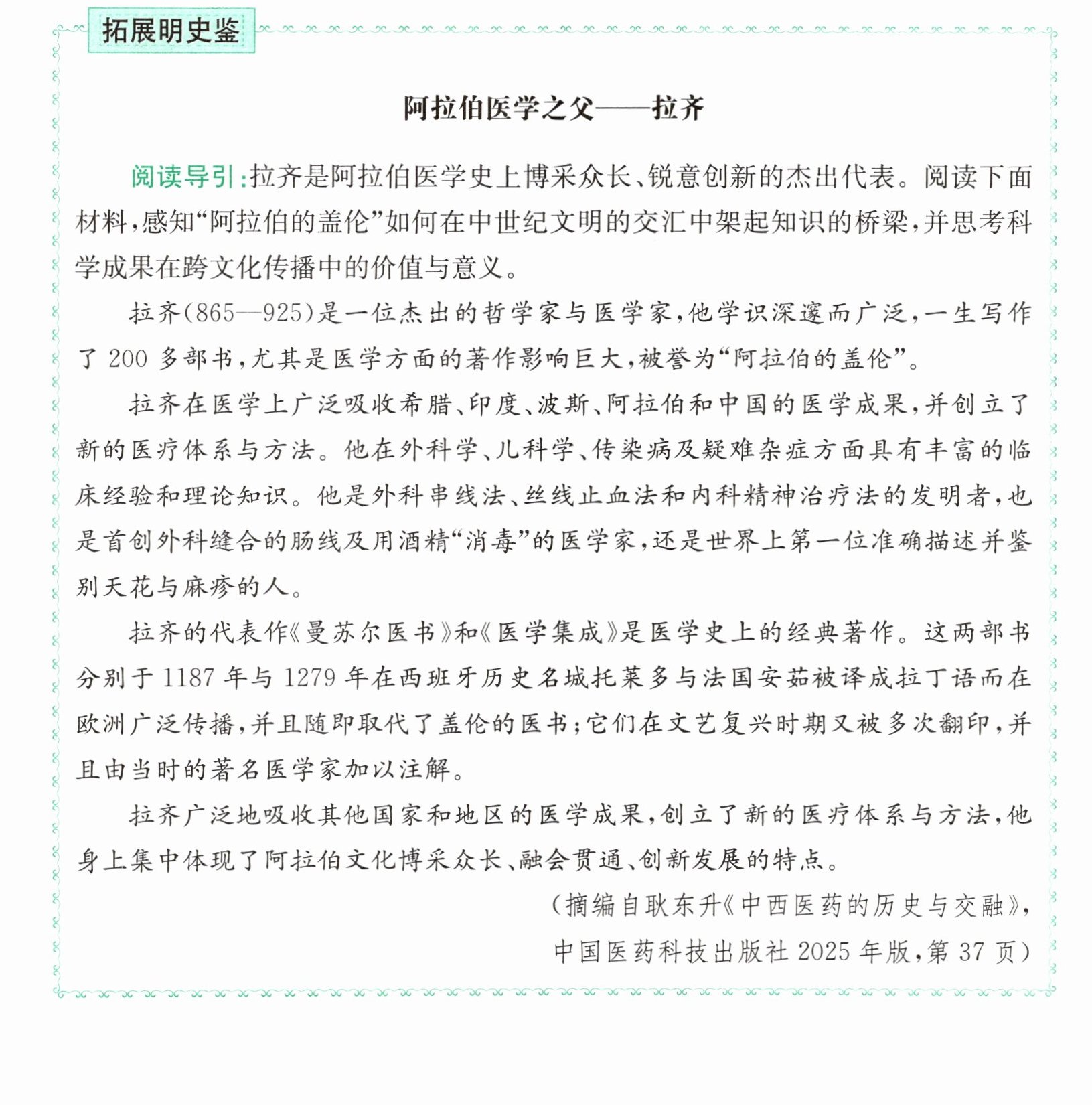 拓展明史鉴

阿拉伯医学之父——拉齐

阅读导引:拉齐是阿拉伯医学史上博采众长、锐意创新的杰出代表。阅读下面材料,感知“阿拉伯的盖伦”如何在中世纪文明的交汇中架起知识的桥梁,并思考科学成果在跨文化传播中的价值与意义。

拉齐(865—925)是一位杰出的哲学家与医学家,他学识深邃而广泛,一生写作了200多部书,尤其是医学方面的著作影响巨大,被誉为“阿拉伯的盖伦”。

拉齐在医学上广泛吸收希腊、印度、波斯、阿拉伯和中国的医学成果,并创立了新的医疗体系与方法。他在外科学、儿科学、传染病及疑难杂症方面具有丰富的临床经验和理论知识。他是外科串线法、丝线止血法和内科精神治疗法的发明者,也是首创外科缝合的肠线及用酒精“消毒”的医学家,还是世界上第一位准确描述并鉴别天花与麻疹的人。

拉齐的代表作《曼苏尔医书》和《医学集成》是医学史上的经典著作。这两部书分别于1187年与1279年在西班牙历史名城托莱多与法国安茹被译成拉丁语而在欧洲广泛传播,并且随即取代了盖伦的医书;它们在文艺复兴时期又被多次翻印,并且由当时的著名医学家加以注解。

拉齐广泛地吸收其他国家和地区的医学成果,创立了新的医疗体系与方法,他身上集中体现了阿拉伯文化博采众长、融会贯通、创新发展的特点。

(摘编自耿东升《中西医药的历史与交融》,
中国医药科技出版社2025年版,第37页)